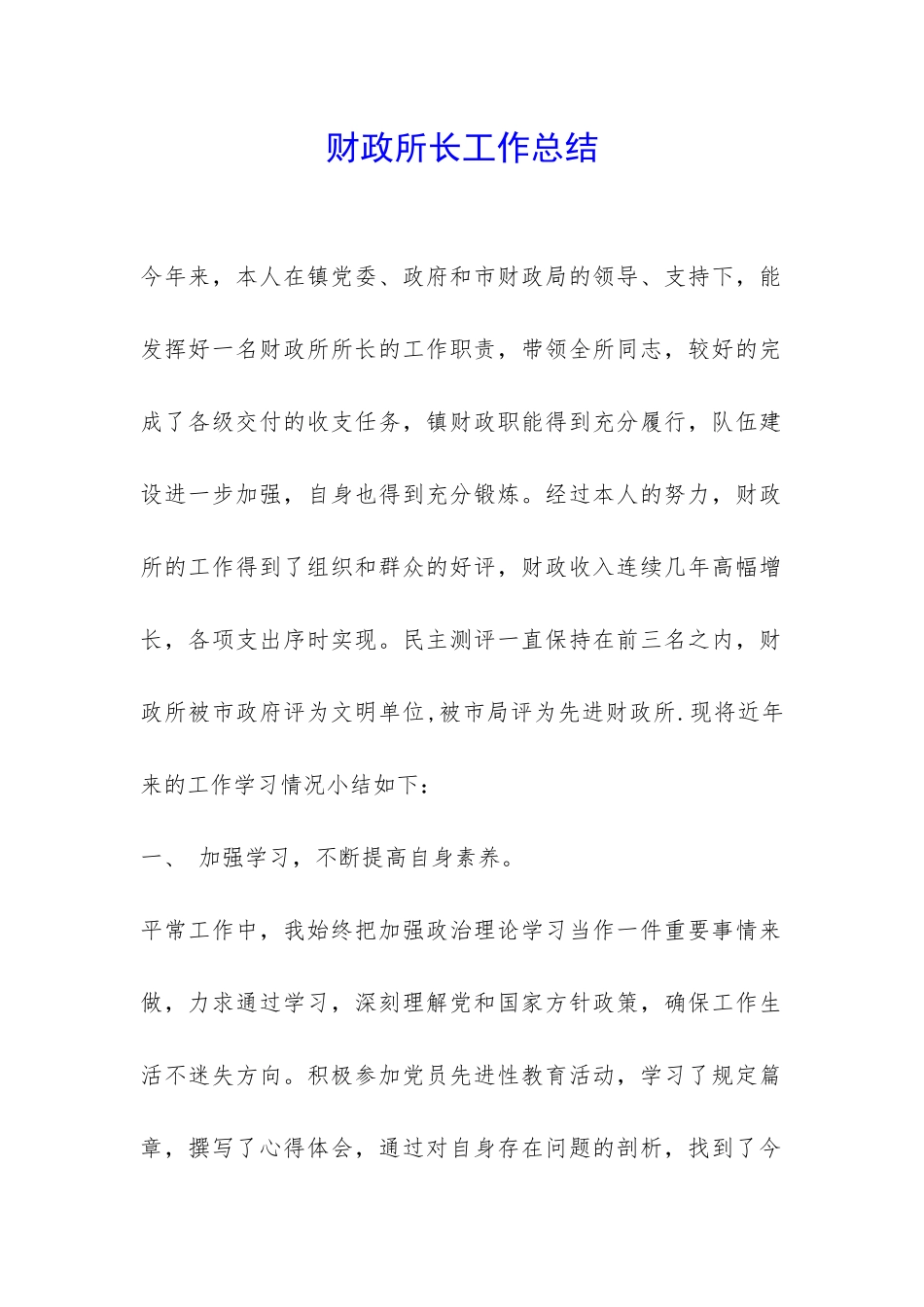 财政所长工作总结

今年来，本人在镇党委、政府和市财政局的领导、支持下，能发挥好一名财政所所长的工作职责，带领全所同志，较好的完成了各级交付的收支任务，镇财政职能得到充分履行，队伍建设进一步加强，自身也得到充分锻炼。经过本人的努力，财政所的工作得到了组织和群众的好评，财政收入连续几年高幅增长，各项支出序时实现。民主测评一直保持在前三名之内，财政所被市政府评为文明单位,被市局评为先进财政所.现将近年来的工作学习情况小结如下：

一、 加强学习，不断提高自身素养。

平常工作中，我始终把加强政治理论学习当作一件重要事情来做，力求通过学习，深刻理解党和国家方针政策，确保工作生活不迷失方向。积极参加党员先进性教育活动，学习了规定篇章，撰写了心得体会，通过对自身存在问题的剖析，找到了今